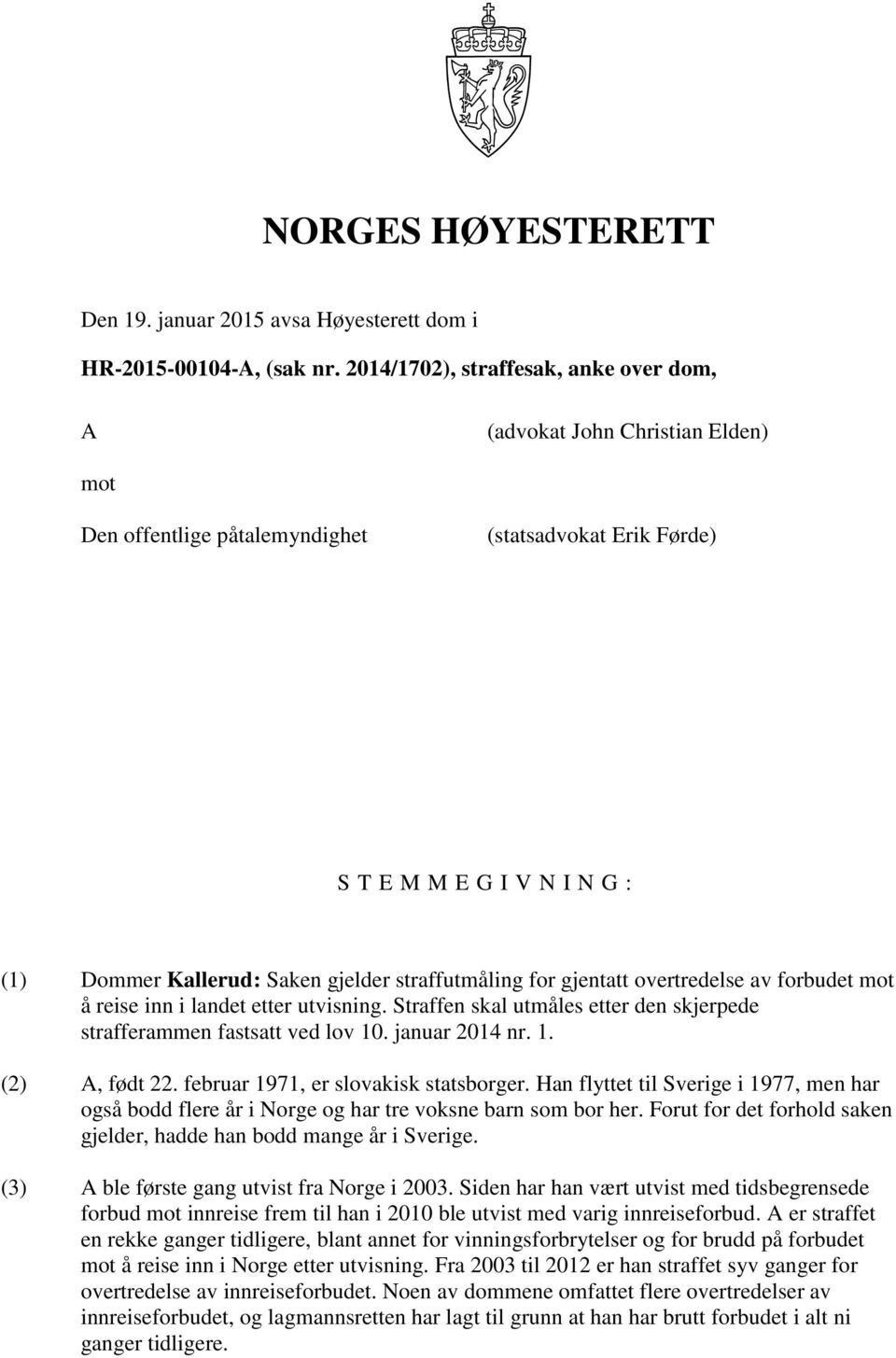 NORGES HØYESTERETT

Den 19. januar 2015 avsa Høyesterett dom i

HR-2015-00104-A, (sak nr. 2014/1702), straffesak, anke over dom,

A (advokat John Christian Elden)

mot

Den offentlige påtalemyndighet (statsadvokat Erik Førde)

S T E M M E G I V N I N G :

(1) Dommer Kallerud: Saken gjelder straffutmåling for gjentatt overtredelse av forbudet mot å reise inn i landet etter utvisning. Straffen skal utmåles etter den skjerpede strafferammen fastsatt ved lov 10. januar 2014 nr. 1.

(2) A, født 22. februar 1971, er slovakisk statsborger. Han flyttet til Sverige i 1977, men har også bodd flere år i Norge og har tre voksne barn som bor her. Forut for det forhold saken gjelder, hadde han bodd mange år i Sverige.

(3) A ble første gang utvist fra Norge i 2003. Siden har han vært utvist med tidsbegrensede forbud mot innreise frem til han i 2010 ble utvist med varig innreiseforbud. A er straffet en rekke ganger tidligere, blant annet for vinningsforbrytelser og for brudd på forbudet mot å reise inn i Norge etter utvisning. Fra 2003 til 2012 er han straffet syv ganger for overtredelse av innreiseforbudet. Noen av dommene omfattet flere overtredelser av innreiseforbudet, og lagmannsretten har lagt til grunn at han har brutt forbudet i alt ni ganger tidligere.